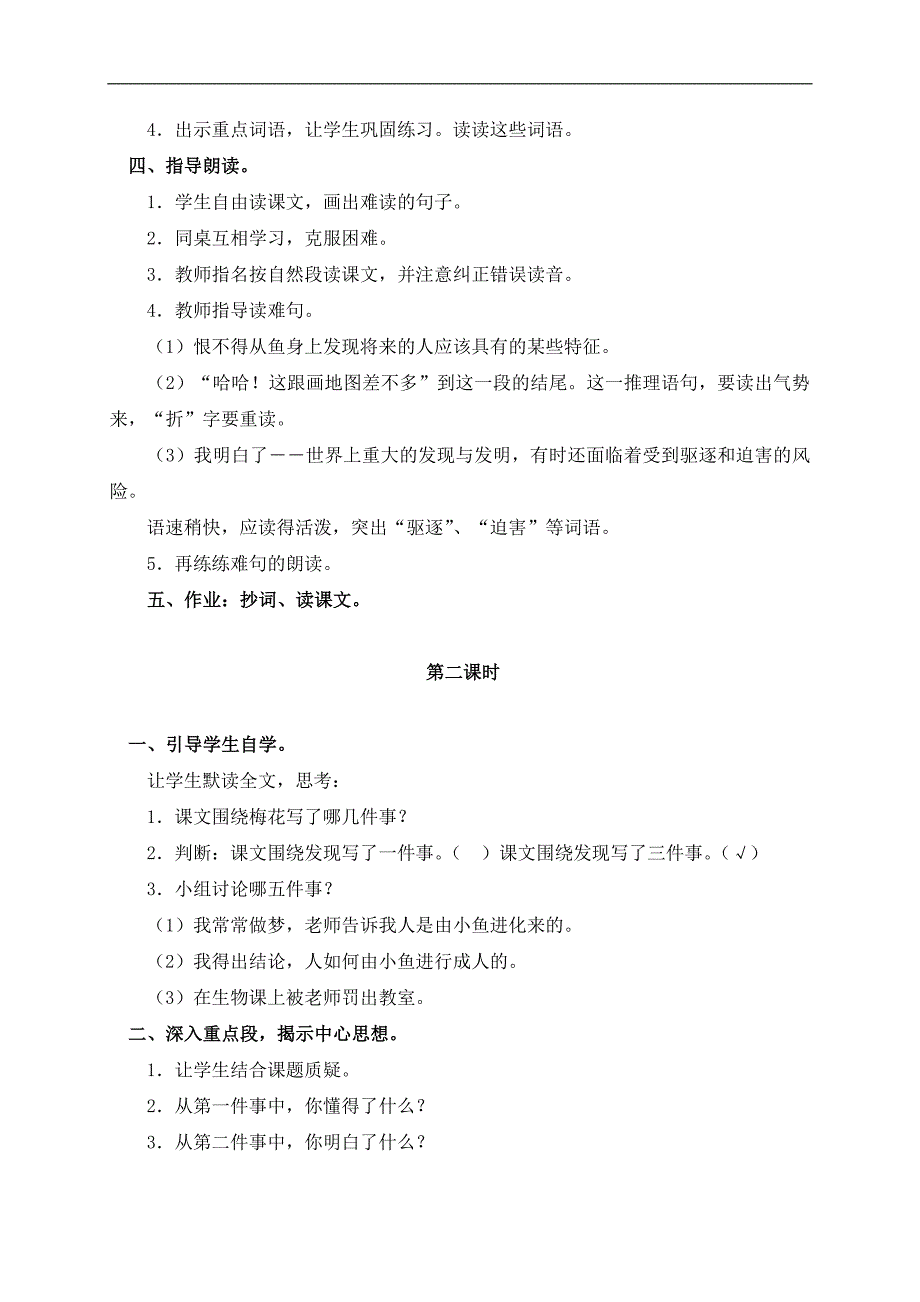 4．出示重点词语，让学生巩固练习。读读这些词语。

四、指导朗读。

1．学生自由读课文，画出难读的句子。

2．同桌互相学习，克服困难。

3．教师指名按自然段读课文，并注意纠正错误读音。

4．教师指导读难句。

（1）恨不得从鱼身上发现将来的人应该具有的某些特征。

（2）“哈哈！这跟画地图差不多”到这一段的结尾。这一推理语句，要读出气势来，“折”字要重读。

（3）我明白了——世界上重大的发现与发明，有时还面临着受到驱逐和迫害的风险。

语速稍快，应读得活泼，突出“驱逐”、“迫害”等词语。

5．再练练难句的朗读。

五、作业：抄词、读课文。

第二课时

一、引导学生自学。

让学生默读全文，思考：

1．课文围绕梅花写了哪几件事？

2．判断：课文围绕发现写了一件事。（ ）课文围绕发现写了三件事。（√）

3．小组讨论哪五件事？

（1）我常常做梦，老师告诉我人是由小鱼进化来的。

（2）我得出结论，人如何由小鱼进行成人的。

（3）在生物课上被老师罚出教室。

二、深入重点段，揭示中心思想。

1．让学生结合课题质疑。

2．从第一件事中，你懂得了什么？

3．从第二件事中，你明白了什么？